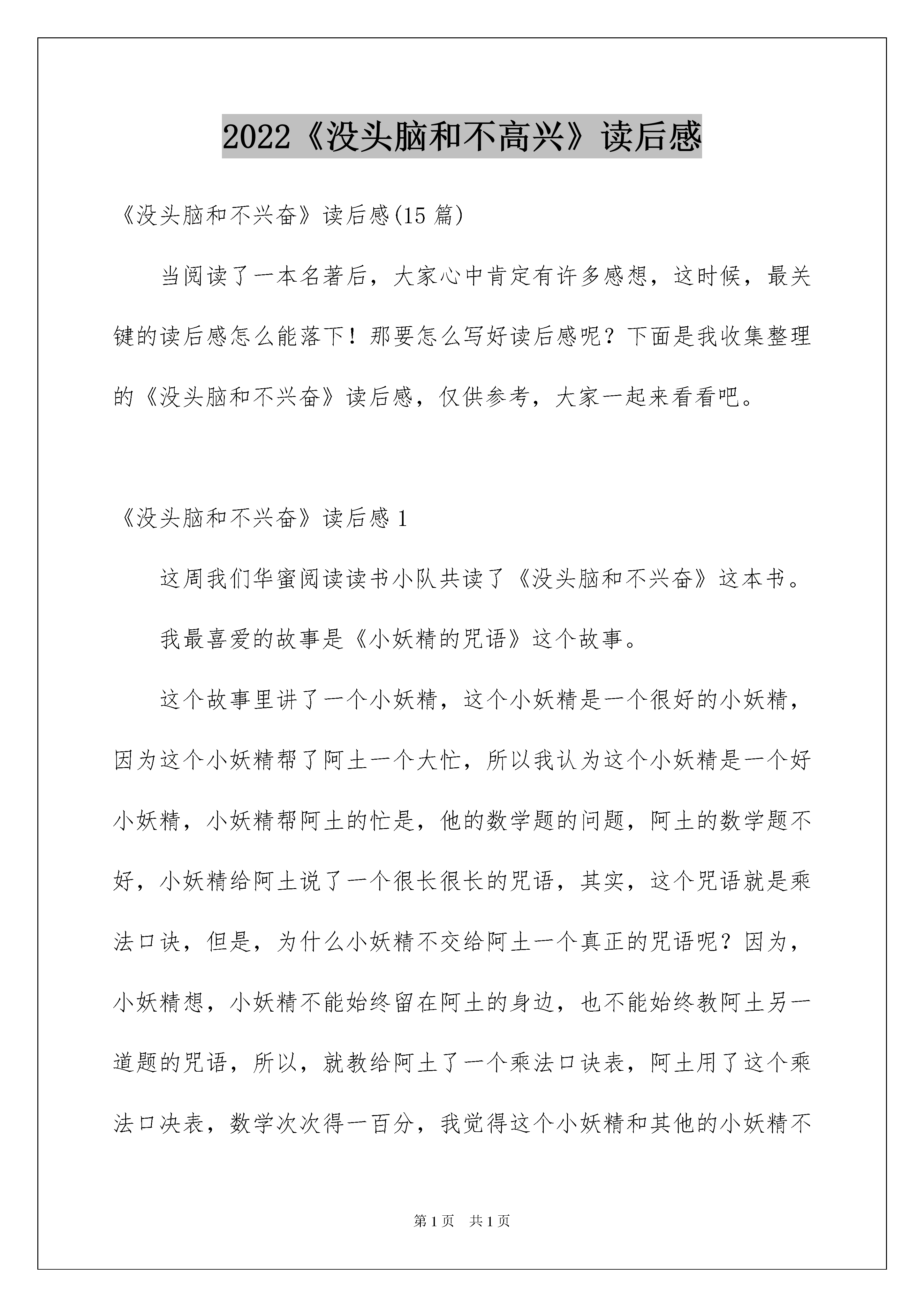 2022《没头脑和不高兴》读后感

《没头脑和不兴奋》读后感(15 篇)

当阅读了一本名著后，大家心中肯定有许多感想，这时候，最关键的读后感怎么能落下！那要怎么写好读后感呢？下面是我收集整理的《没头脑和不兴奋》读后感，仅供参考，大家一起来看看吧。

《没头脑和不兴奋》读后感 1

这周我们华蜜阅读读书小队共读了《没头脑和不兴奋》这本书。

我最喜爱的故事是《小妖精的咒语》这个故事。

这个故事里讲了一个小妖精，这个小妖精是一个很好的小妖精，因为这个小妖精帮了阿土一个大忙，所以我认为这个小妖精是一个好小妖精，小妖精帮阿土的忙是，他的数学题的问题，阿土的数学题不好，小妖精给阿土说了一个很长很长的咒语，其实，这个咒语就是乘法口诀，但是，为什么小妖精不交给阿土一个真正的咒语呢？因为，小妖精想，小妖精不能始终留在阿土的身边，也不能始终教阿土另一道题的咒语，所以，就教给阿土了一个乘法口诀表，阿土用了这个乘法口决表，数学次次得一百分，我觉得这个小妖精和其他的小妖精不

第 1 页　共 1 页